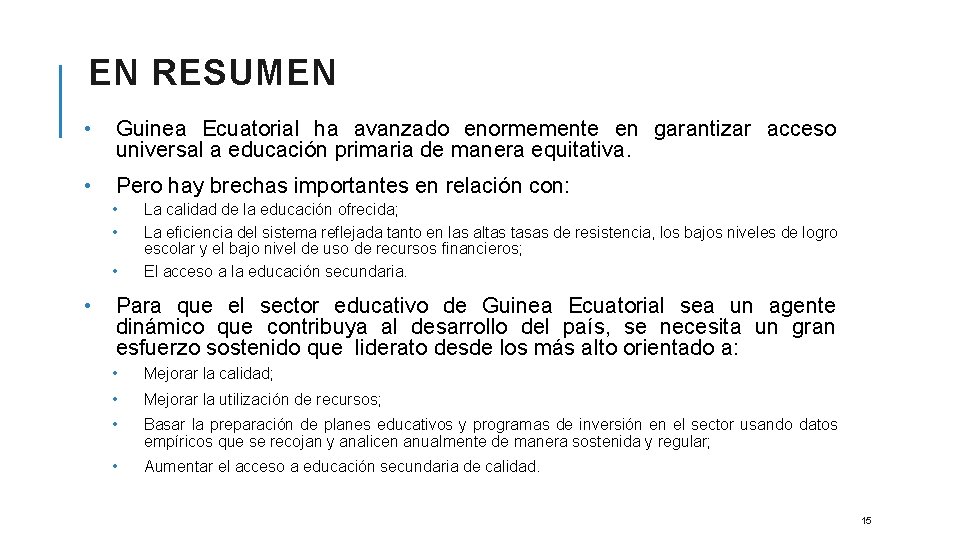 EN RESUMEN

• Guinea Ecuatorial ha avanzado enormemente en garantizar acceso universal a educación primaria de manera equitativa.

• Pero hay brechas importantes en relación con:

• La calidad de la educación ofrecida;
• La eficiencia del sistema reflejada tanto en las altas tasas de resistencia, los bajos niveles de logro escolar y el bajo nivel de uso de recursos financieros;
• El acceso a la educación secundaria.

• Para que el sector educativo de Guinea Ecuatorial sea un agente dinámico que contribuya al desarrollo del país, se necesita un gran esfuerzo sostenido que liderato desde los más alto orientado a:

• Mejorar la calidad;
• Mejorar la utilización de recursos;
• Basar la preparación de planes educativos y programas de inversión en el sector usando datos empíricos que se recojan y analicen anualmente de manera sostenida y regular;
• Aumentar el acceso a educación secundaria de calidad.

15